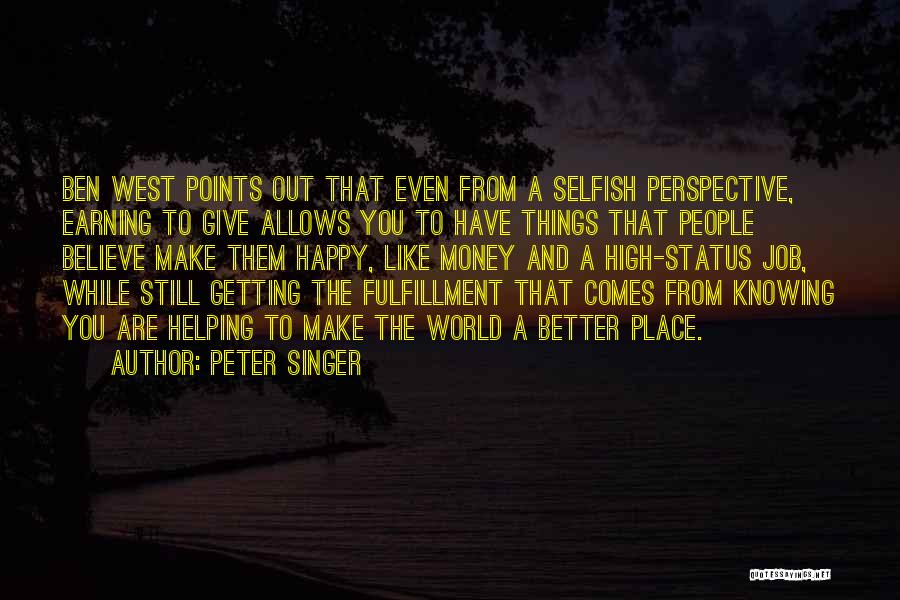 BEN WEST POINTS OUT THAT EVEN FROM A SELFISH PERSPECTIVE, EARNING TO GIVE ALLOWS YOU TO HAVE THINGS THAT PEOPLE BELIEVE MAKE THEM HAPPY, LIKE MONEY AND A HIGH-STATUS JOB, WHILE STILL GETTING THE FULFILLMENT THAT COMES FROM KNOWING YOU ARE HELPING TO MAKE THE WORLD A BETTER PLACE.

AUTHOR: PETER SINGER

QUOTESSAYINGS.NET